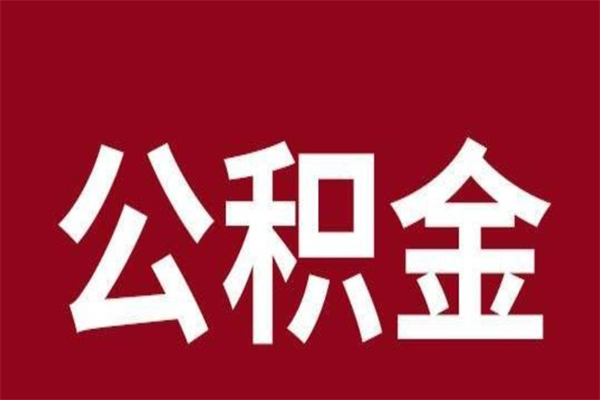 公积金